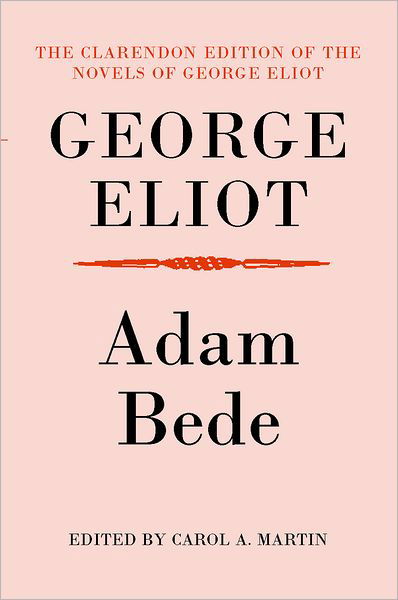 THE CLARENDON EDITION OF THE NOVELS OF GEORGE ELIOT

GEORGE ELIOT

Adam Bede

EDITED BY CAROL A. MARTIN